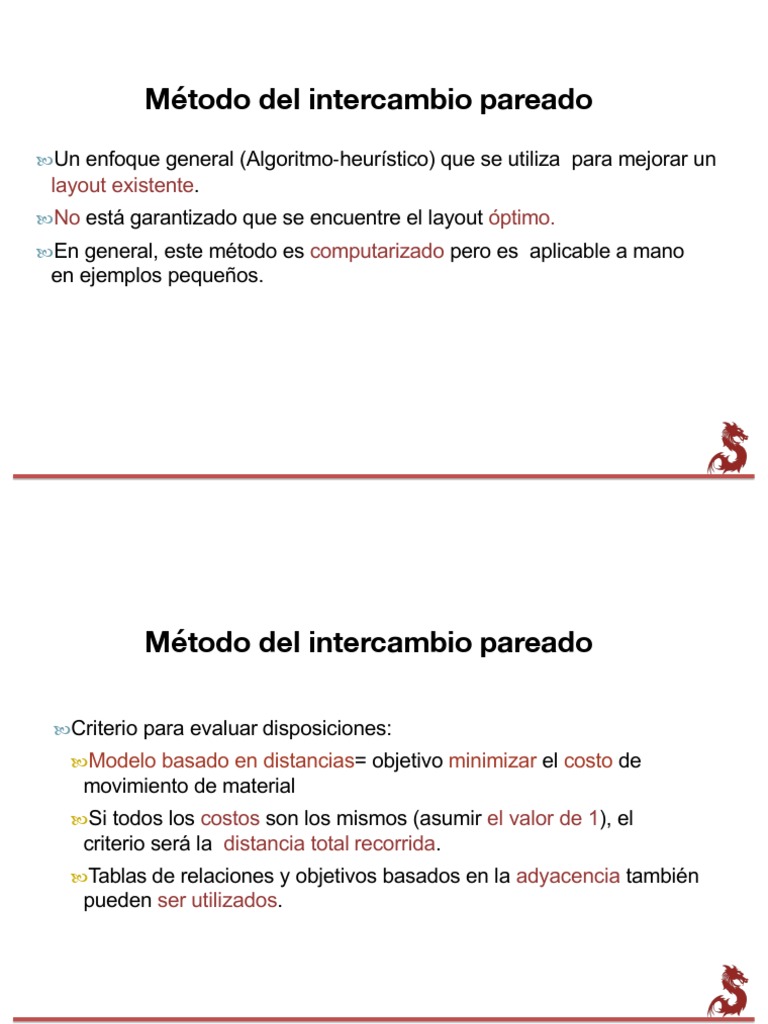 Método del intercambio pareado

Un enfoque general (Algoritmo-heurístico) que se utiliza para mejorar un layout existente.

No está garantizado que se encuentre el layout óptimo.

En general, este método es computarizado pero es aplicable a mano en ejemplos pequeños.

Método del intercambio pareado

Criterio para evaluar disposiciones:

Modelo basado en distancias= objetivo minimizar el costo de movimiento de material

Si todos los costos son los mismos (asumir el valor de 1), el criterio será la distancia total recorrida.

Tablas de relaciones y objetivos basados en la adyacencia también pueden ser utilizados.